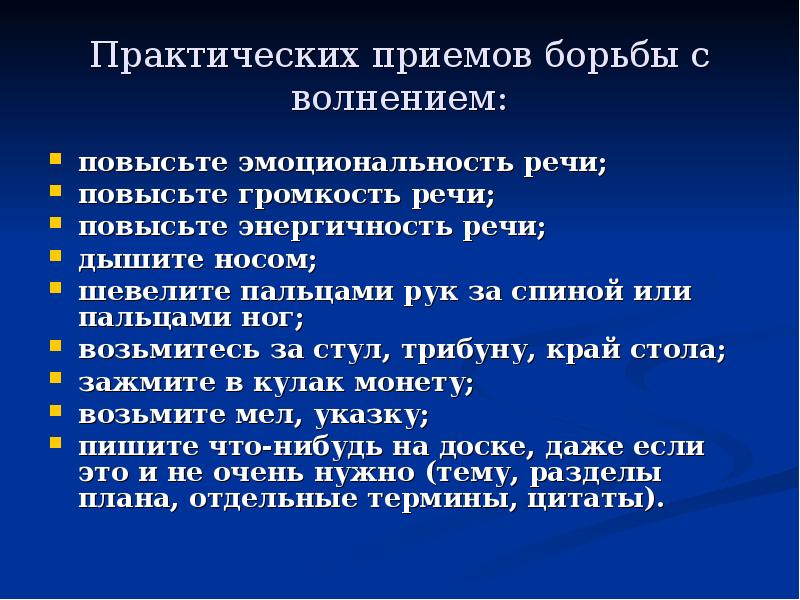 Практических приемов борьбы с волнением:

- повысьте эмоциональность речи;
- повысьте громкость речи;
- повысьте энергичность речи;
- дышите носом;
- шевелите пальцами рук за спиной или пальцами ног;
- возьмитесь за стул, трибуну, край стола;
- зажмите в кулак монету;
- возьмите мел, указку;
- пишите что-нибудь на доске, даже если это и не очень нужно (тему, разделы плана, отдельные термины, цитаты).